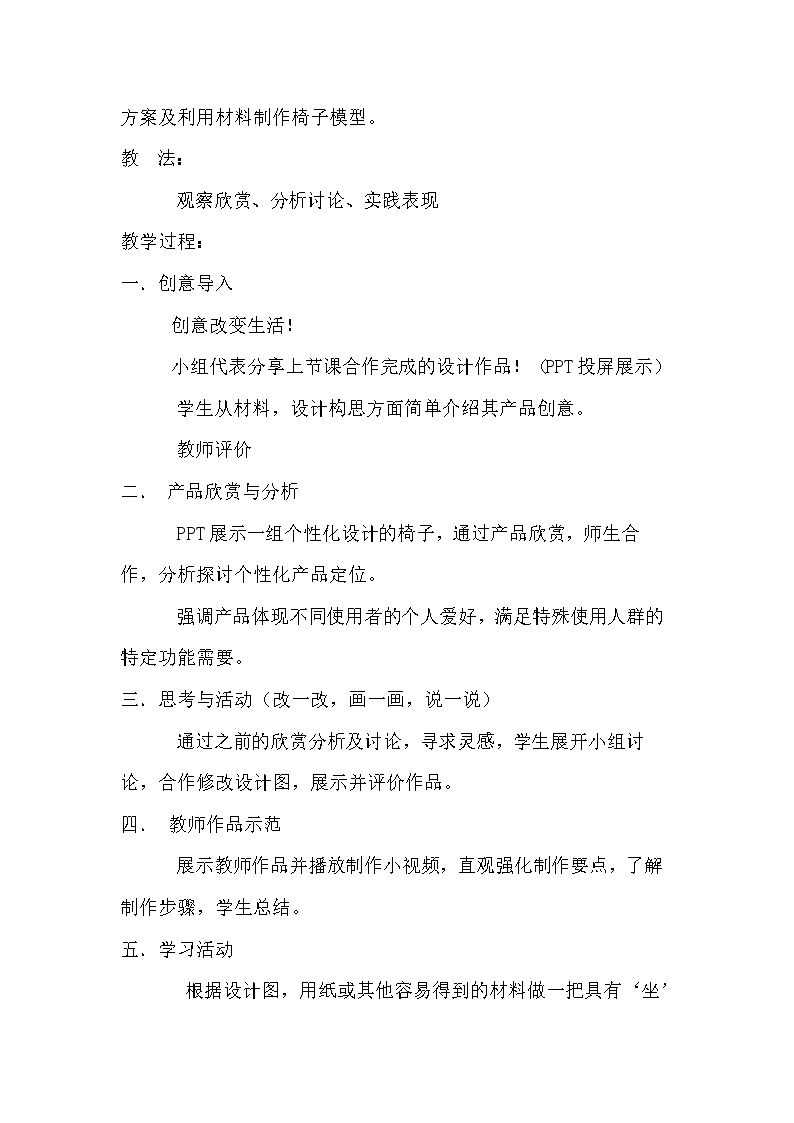 方案及利用材料制作椅子模型。

教 法：

观察欣赏、分析讨论、实践表现

教学过程：

一．创意导入

创意改变生活！

小组代表分享上节课合作完成的设计作品！（PPT投屏展示）

学生从材料，设计构思方面简单介绍其产品创意。

教师评价

二． 产品欣赏与分析

PPT展示一组个性化设计的椅子，通过产品欣赏，师生合作，分析探讨个性化产品定位。

强调产品体现不同使用者的个人爱好，满足特殊使用人群的特定功能需要。

三．思考与活动（改一改，画一画，说一说）

通过之前的欣赏分析及讨论，寻求灵感，学生展开小组讨论，合作修改设计图，展示并评价作品。

四． 教师作品示范

展示教师作品并播放制作小视频，直观强化制作要点，了解制作步骤，学生总结。

五．学习活动

根据设计图，用纸或其他容易得到的材料做一把具有‘坐’